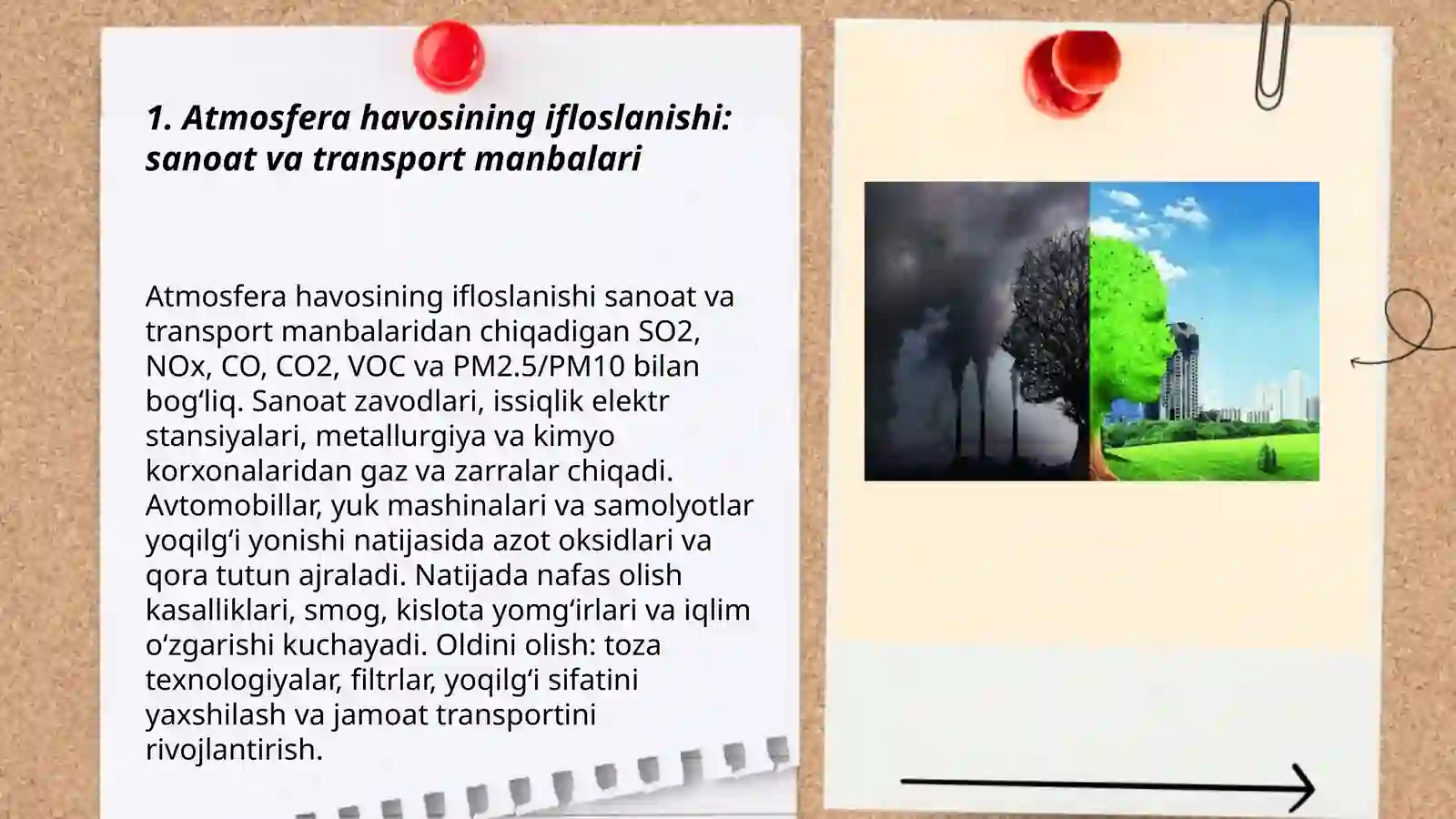 1. Atmosfera havosining ifloslanishi: sanoat va transport manbalari

Atmosfera havosining ifloslanishi sanoat va transport manbalaridan chiqadigan SO2, NOx, CO, CO2, VOC va PM2.5/PM10 bilan bog‘liq. Sanoat zavodlari, issiqlik elektr stansiyalari, metallurgiya va kimyo korxonalaridan gaz va zarralar chiqadi. Avtomobillar, yuk mashinalari va samolyotlar yoqilg‘i yonishi natijasida azot oksidlari va qora tutun ajraladi. Natijada nafas olish kasalliklari, smog, kislota yomg‘irlari va iqlim o‘zgarishi kuchayadi. Oldini olish: toza texnologiyalar, filtrlar, yoqilg‘i sifatini yaxshilash va jamoat transportini rivojlantirish.